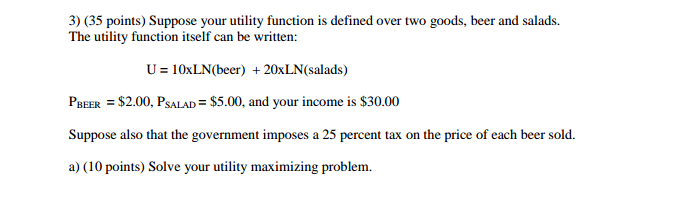 3) (35 points) Suppose your utility function is defined over two goods, beer and salads. The utility function itself can be written:

U = 10xLN(beer) + 20xLN(salads)

$P_{BEER}$ = \$2.00, $P_{SALAD}$ = \$5.00, and your income is \$30.00

Suppose also that the government imposes a 25 percent tax on the price of each beer sold.

a) (10 points) Solve your utility maximizing problem.